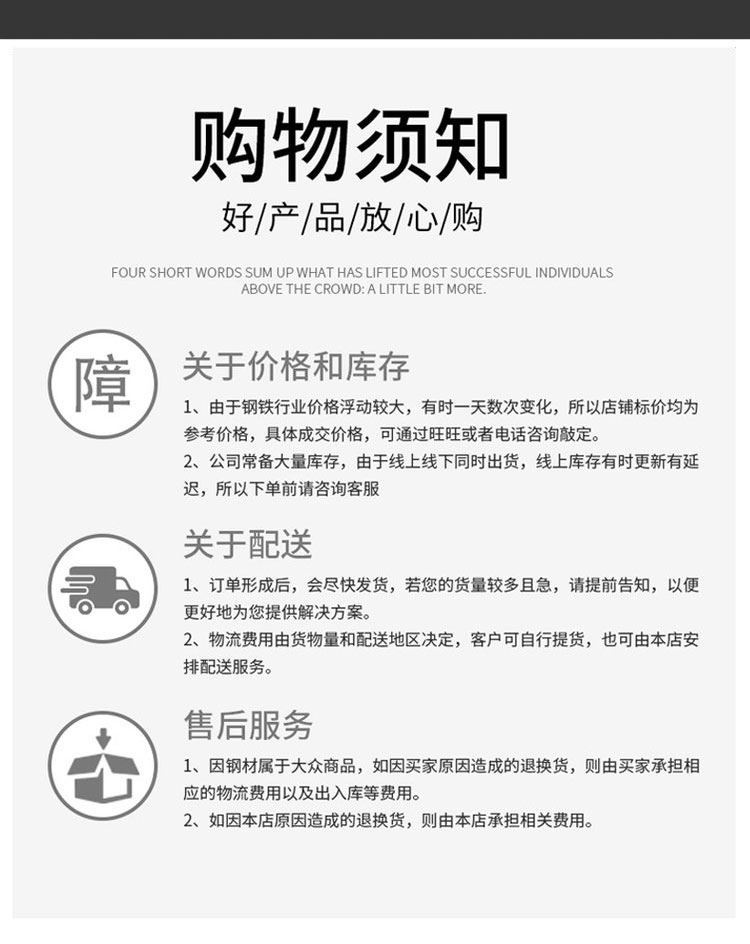 购物须知

好/产/品/放/心/购

FOUR SHORT WORDS SUM UP WHAT HAS LIFTED MOST SUCCESSFUL INDIVIDUALS ABOVE THE CROWD: A LITTLE BIT MORE.

障

关于价格和库存

1、由于钢铁行业价格浮动较大，有时一天数次变化，所以店铺标价均为参考价格，具体成交价格，可通过旺旺或者电话咨询敲定。

2、公司常备大量库存，由于线上线下同时出货，线上库存有时更新有延迟，所以下单前请咨询客服

关于配送

1、订单形成后，会尽快发货，若您的货量较多且急，请提前告知，以便更好地为您提供解决方案。

2、物流费用由货物量和配送地区决定，客户可自行提货，也可由本店安排配送服务。

售后服务

1、因钢材属于大众商品，如因买家原因造成的退换货，则由买家承担相应的物流费用以及出入库等费用。

2、如因本店原因造成的退换货，则由本店承担相关费用。